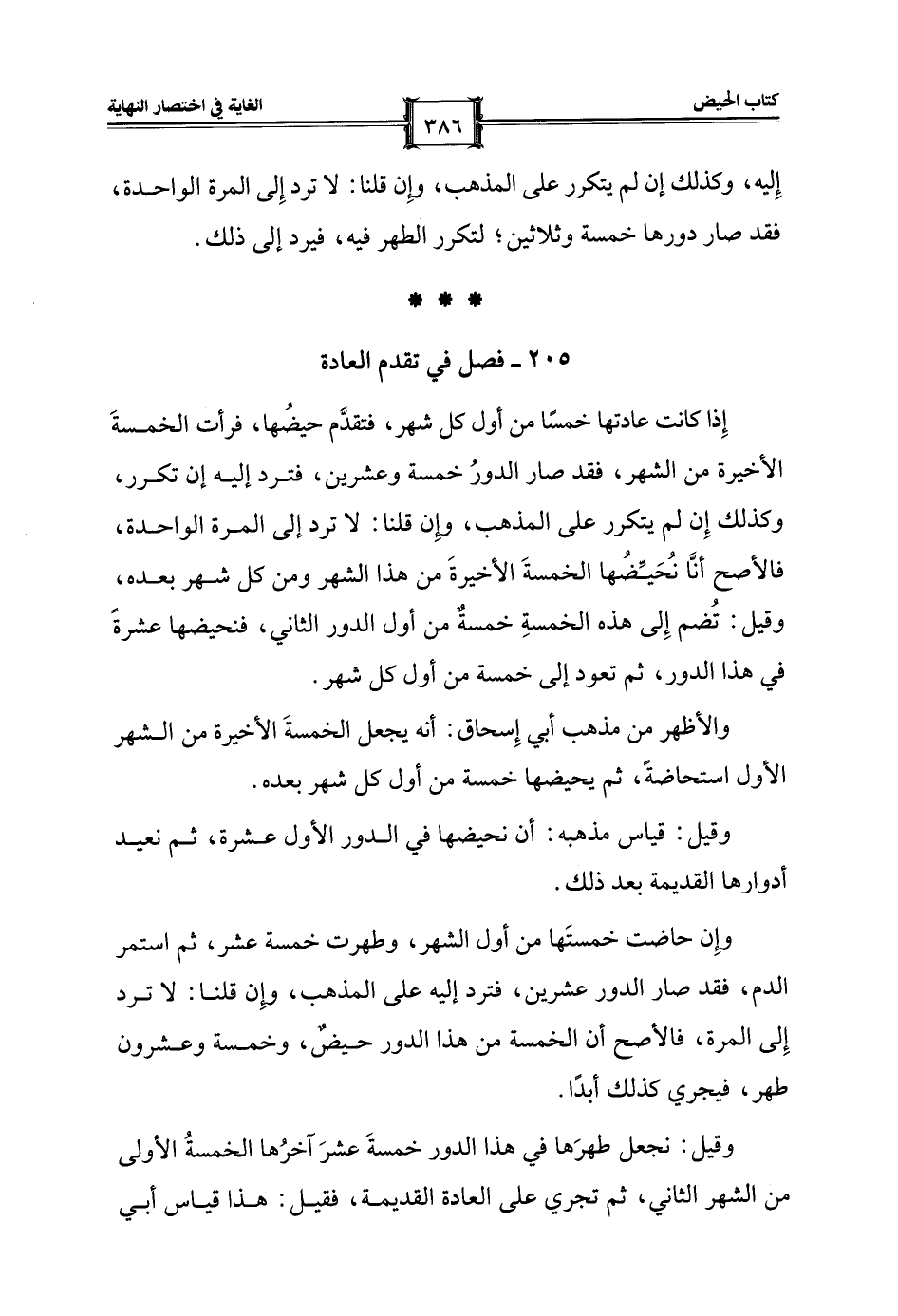 كتاب الحيض ٣٨٦ الغاية في اختصار النهاية

إليه، وكذلك إن لم يتكرر على المذهب، وإن قلنا: لا ترد إلى المرة الواحدة، فقد صار دورها خمسة وثلاثين؛ لتكرر الطهر فيه، فيرد إلى ذلك.

* * *

٢٠٥ ـ فصل في تقدم العادة

إذا كانت عادتها خمسًا من أول كل شهر، فتقدَّم حيضُها، فرأت الخمسةَ الأخيرة من الشهر، فقد صار الدورُ خمسة وعشرين، فترد إليه إن تكرر، وكذلك إن لم يتكرر على المذهب، وإن قلنا: لا ترد إلى المرة الواحدة، فالأصح أنَّا نُحَيِّضُها الخمسةَ الأخيرةَ من هذا الشهر ومن كل شهر بعده، وقيل: تُضم إلى هذه الخمسةِ خمسةٌ من أول الدور الثاني، فنحيضها عشرةً في هذا الدور، ثم تعود إلى خمسة من أول كل شهر.

والأظهر من مذهب أبي إسحاق: أنه يجعل الخمسةَ الأخيرة من الشهر الأول استحاضةً، ثم يحيضها خمسة من أول كل شهر بعده.

وقيل: قياس مذهبه: أن نحيضها في الدور الأول عشرة، ثم نعيد أدوارها القديمة بعد ذلك.

وإن حاضت خمستَها من أول الشهر، وطهرت خمسة عشر، ثم استمر الدم، فقد صار الدور عشرين، فترد إليه على المذهب، وإن قلنا: لا ترد إلى المرة، فالأصح أن الخمسة من هذا الدور حيضٌ، وخمسة وعشرون طهر، فيجري كذلك أبدًا.

وقيل: نجعل طهرَها في هذا الدور خمسةَ عشرَ آخرُها الخمسةُ الأولى من الشهر الثاني، ثم تجري على العادة القديمة، فقيل: هذا قياس أبي